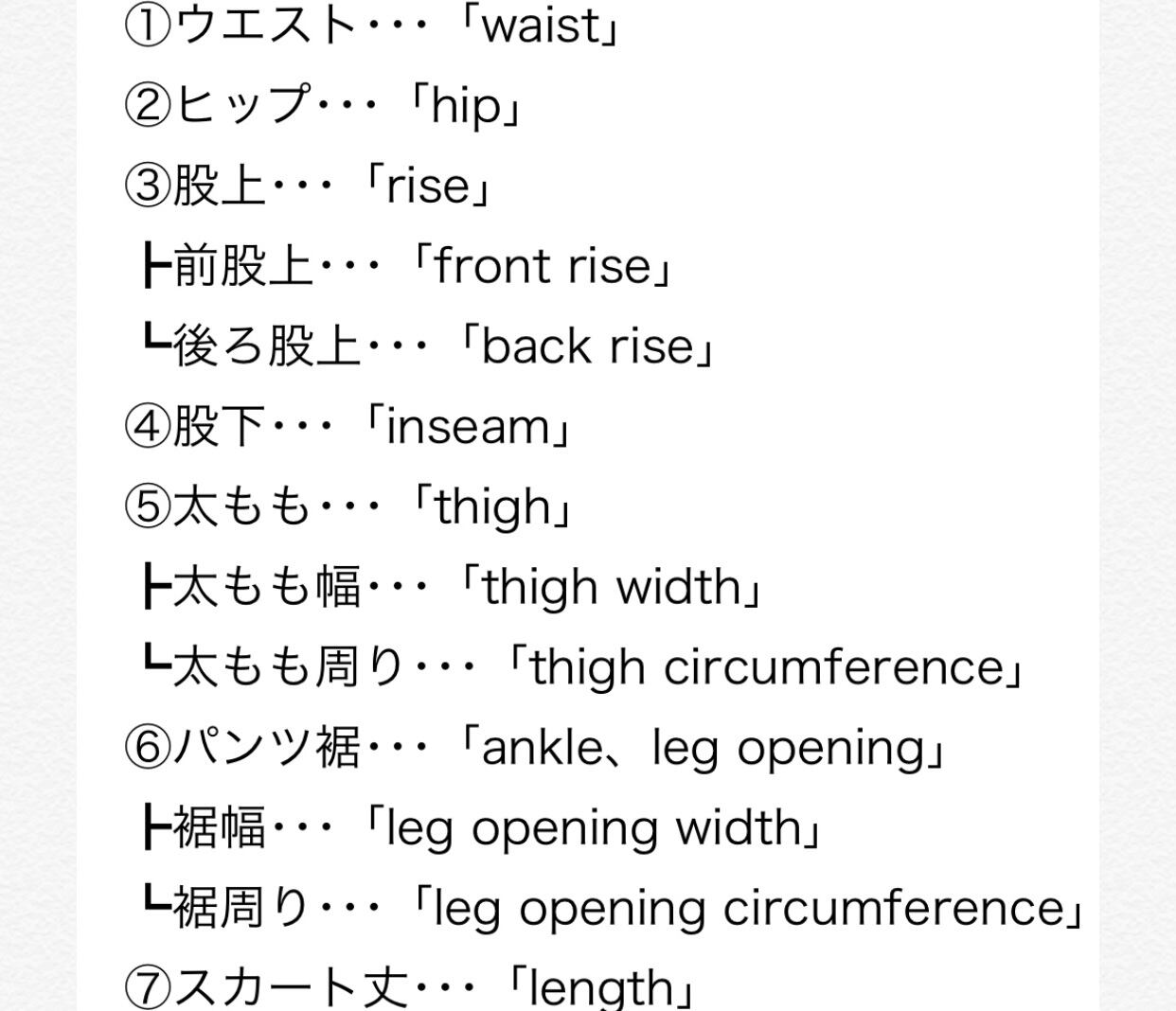 ①ウエスト･･･「waist」
②ヒップ･･･「hip」
③股上･･･「rise」
┣前股上･･･「front rise」
┗後ろ股上･･･「back rise」
④股下･･･「inseam」
⑤太もも･･･「thigh」
┣太もも幅･･･「thigh width」
┗太もも周り･･･「thigh circumference」
⑥パンツ裾･･･「ankle、leg opening」
┣裾幅･･･「leg opening width」
┗裾周り･･･「leg opening circumference」
⑦スカート丈･･･「length」